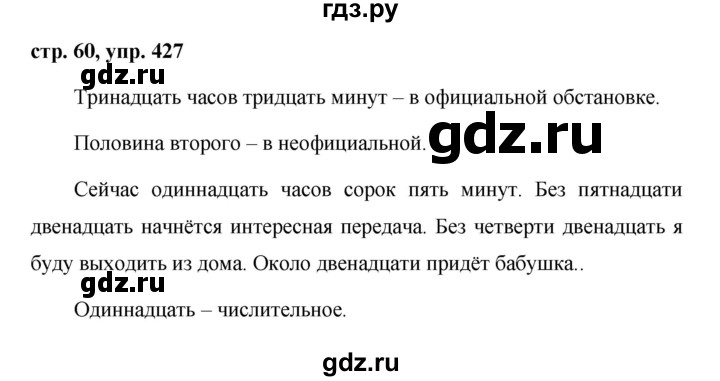 гдз.ру

стр. 60, упр. 427

gdz.ru

Тринадцать часов тридцать минут – в официальной обстановке.

Половина второго – в неофициальной. gdz.ru

Сейчас одиннадцать часов сорок пять минут. Без пятнадцати двенадцать начнётся интересная передача. Без четверти двенадцать я буду выходить из дома. Около двенадцати придёт бабушка..

gdz.ru

Одиннадцать – числительное.

gdz.ru